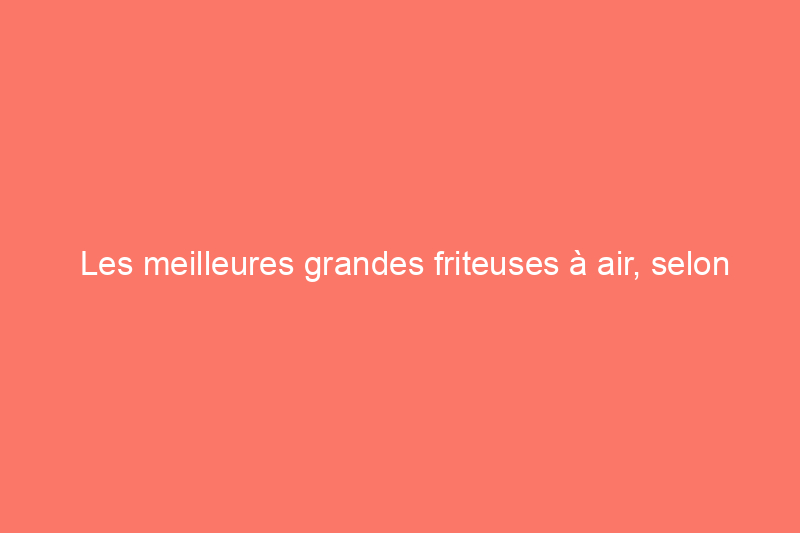 Les meilleures grandes friteuses à air, selon